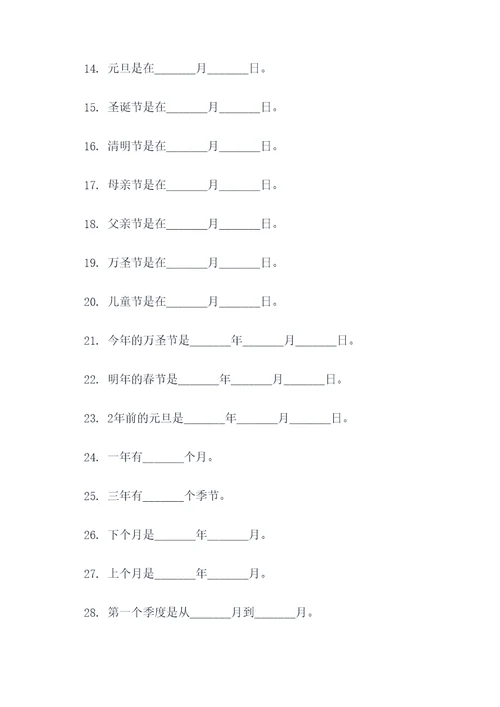 14. 元旦是在______月______日。

15. 圣诞节是在______月______日。

16. 清明节是在______月______日。

17. 母亲节是在______月______日。

18. 父亲节是在______月______日。

19. 万圣节是在______月______日。

20. 儿童节是在______月______日。

21. 今年的万圣节是______年______月______日。

22. 明年的春节是______年______月______日。

23. 2年前的元旦是______年______月______日。

24. 一年有______个月。

25. 三年有______个季节。

26. 下个月是______年______月。

27. 上个月是______年______月。

28. 第一个季度是从______月到______月。